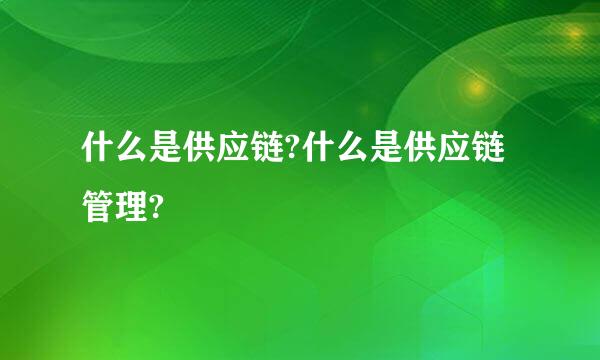 什么是供应链?什么是供应链管理?